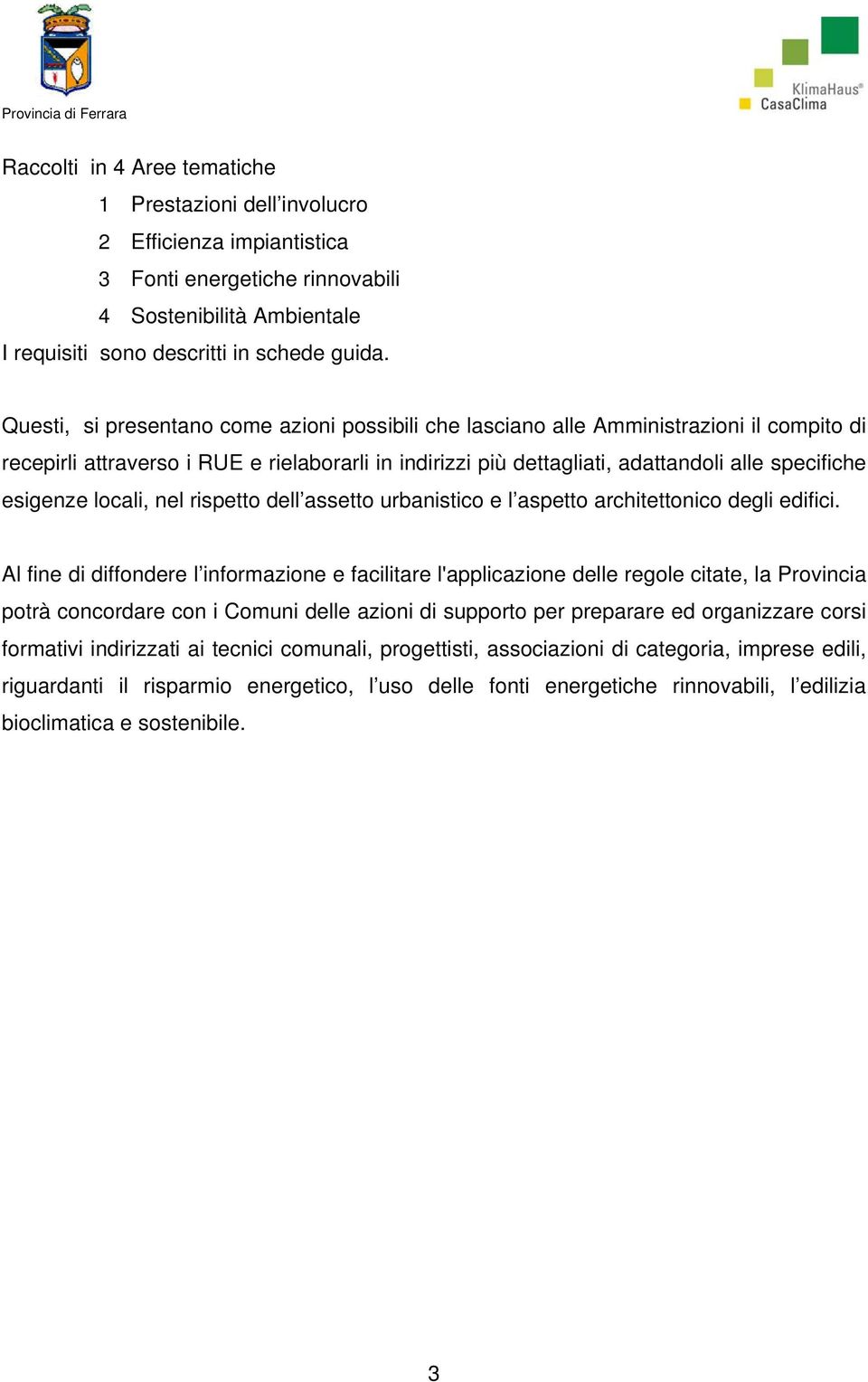 Provincia di Ferrara

KlimaHaus®
CasaClima

Raccolti in 4 Aree tematiche
1 Prestazioni dell’involucro
2 Efficienza impiantistica
3 Fonti energetiche rinnovabili
4 Sostenibilità Ambientale
I requisiti sono descritti in schede guida.

Questi, si presentano come azioni possibili che lasciano alle Amministrazioni il compito di recepirli attraverso i RUE e rielaborarli in indirizzi più dettagliati, adattandoli alle specifiche esigenze locali, nel rispetto dell’assetto urbanistico e l’aspetto architettonico degli edifici.

Al fine di diffondere l’informazione e facilitare l'applicazione delle regole citate, la Provincia potrà concordare con i Comuni delle azioni di supporto per preparare ed organizzare corsi formativi indirizzati ai tecnici comunali, progettisti, associazioni di categoria, imprese edili, riguardanti il risparmio energetico, l’uso delle fonti energetiche rinnovabili, l’edilizia bioclimatica e sostenibile.

3